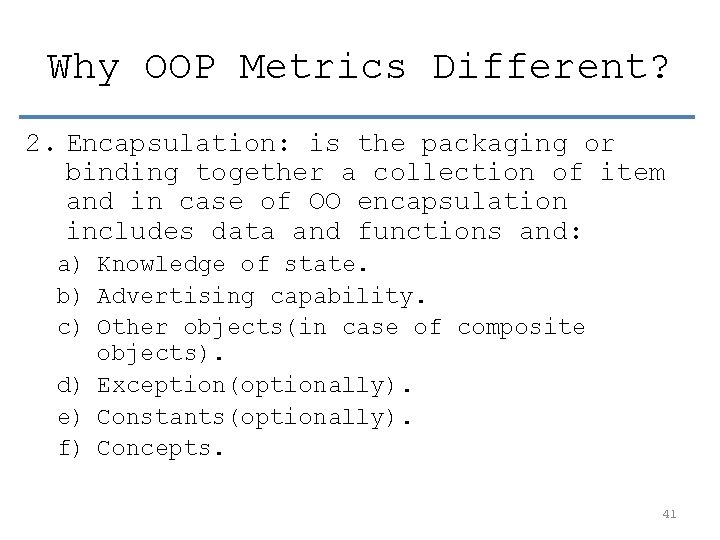 Why OOP Metrics Different?

2. Encapsulation: is the packaging or binding together a collection of item and in case of OO encapsulation includes data and functions and:

a) Knowledge of state.
b) Advertising capability.
c) Other objects(in case of composite objects).
d) Exception(optionally).
e) Constants(optionally).
f) Concepts.

41